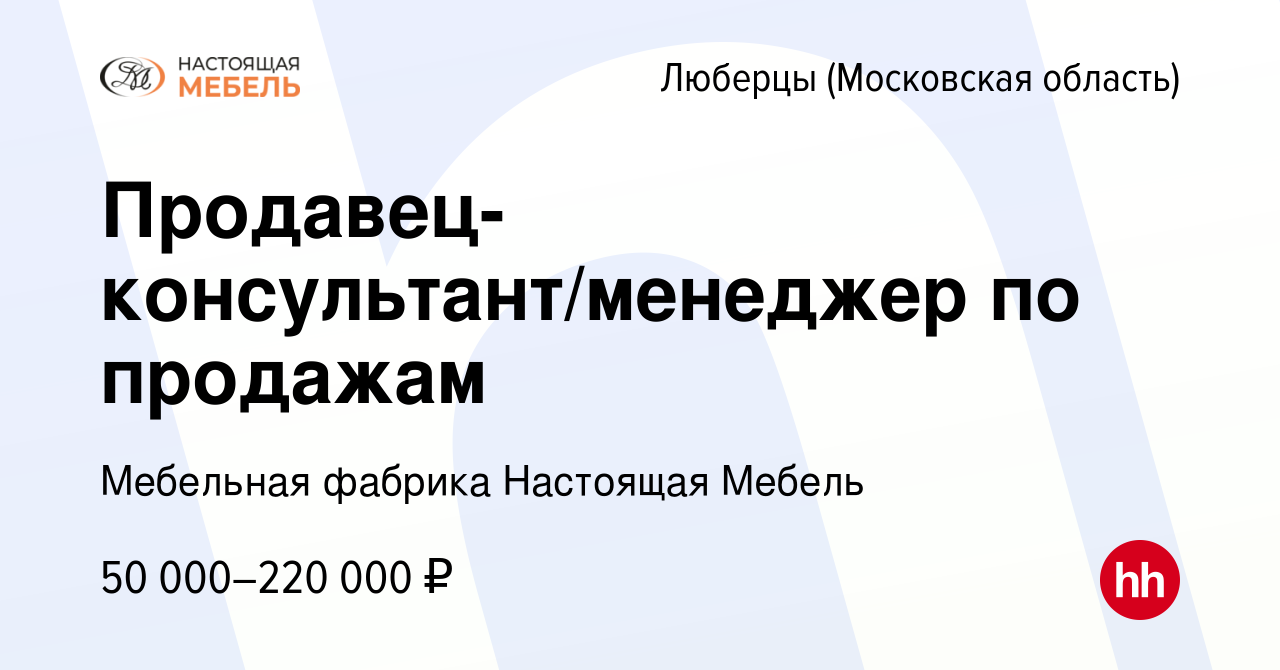 НАСТОЯЩАЯ МЕБЕЛЬ

Люберцы (Московская область)

Продавец-консультант/менеджер по продажам

Мебельная фабрика Настоящая Мебель

50 000–220 000 ₽

hh